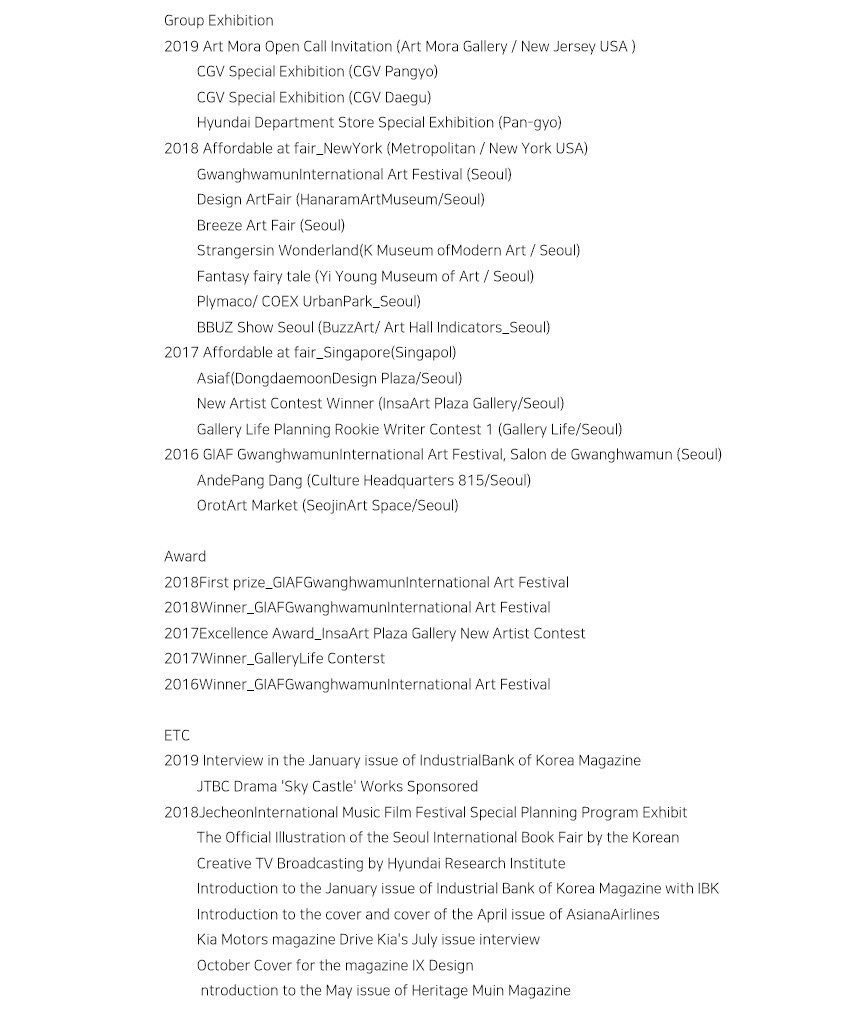 Group Exhibition
2019 Art Mora Open Call Invitation (Art Mora Gallery / New Jersey USA )
CGV Special Exhibition (CGV Pangyo)
CGV Special Exhibition (CGV Daegu)
Hyundai Department Store Special Exhibition (Pan-gyo)
2018 Affordable at fair_NewYork (Metropolitan / New York USA)
GwanghwamunInternational Art Festival (Seoul)
Design ArtFair (HanaramArtMuseum/Seoul)
Breeze Art Fair (Seoul)
Strangersin Wonderland(K Museum ofModern Art / Seoul)
Fantasy fairy tale (Yi Young Museum of Art / Seoul)
Plymaco/ COEX UrbanPark_Seoul)
BBUZ Show Seoul (BuzzArt/ Art Hall Indicators_Seoul)
2017 Affordable at fair_Singapore(Singapol)
Asiaf(DongdaemoonDesign Plaza/Seoul)
New Artist Contest Winner (InsaArt Plaza Gallery/Seoul)
Gallery Life Planning Rookie Writer Contest 1 (Gallery Life/Seoul)
2016 GIAF GwanghwamunInternational Art Festival, Salon de Gwanghwamun (Seoul)
AndePang Dang (Culture Headquarters 815/Seoul)
OrotArt Market (SeojinArt Space/Seoul)

Award
2018First prize_GIAFGwanghwamunInternational Art Festival
2018Winner_GIAFGwanghwamunInternational Art Festival
2017Excellence Award_InsaArt Plaza Gallery New Artist Contest
2017Winner_GalleryLife Conterst
2016Winner_GIAFGwanghwamunInternational Art Festival

ETC
2019 Interview in the January issue of IndustrialBank of Korea Magazine
JTBC Drama 'Sky Castle' Works Sponsored
2018JecheonInternational Music Film Festival Special Planning Program Exhibit
The Official Illustration of the Seoul International Book Fair by the Korean
Creative TV Broadcasting by Hyundai Research Institute
Introduction to the January issue of Industrial Bank of Korea Magazine with IBK
Introduction to the cover and cover of the April issue of AsianaAirlines
Kia Motors magazine Drive Kia's July issue interview
October Cover for the magazine IX Design
ntroduction to the May issue of Heritage Muin Magazine